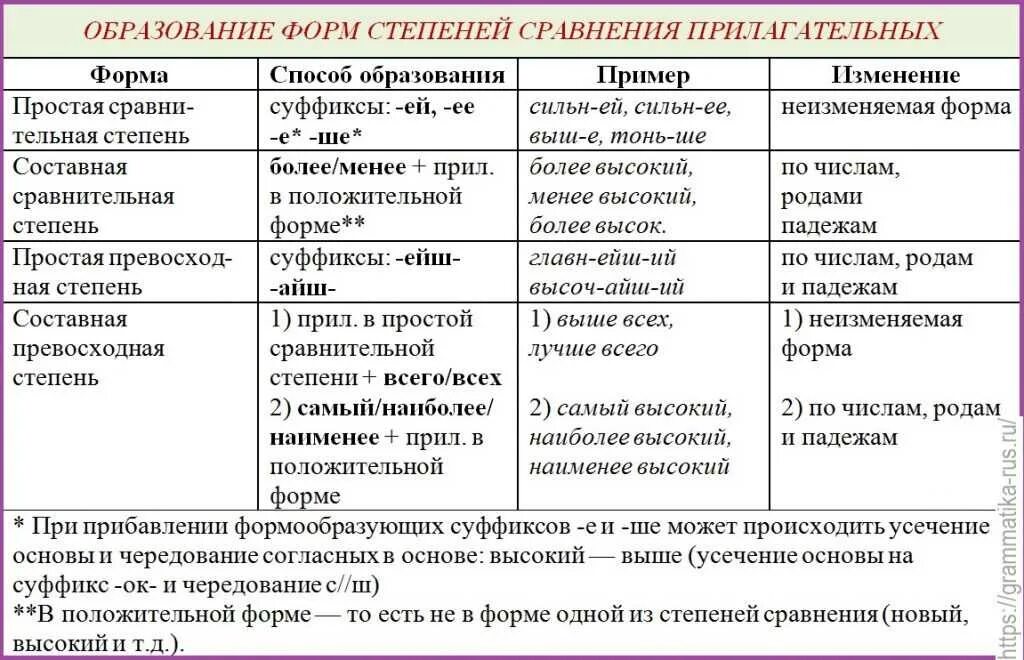 ОБРАЗОВАНИЕ ФОРМ СТЕПЕНЕЙ СРАВНЕНИЯ ПРИЛАГАТЕЛЬНЫХ

| Форма | Способ образования | Пример | Изменение |
|---|---|---|---|
| Простая сравнительная степень | суффиксы: -ей, -ее -е* -ше* | сильн-ей, сильн-ее, выш-е, тонь-ше | неизменяемая форма |
| Составная сравнительная степень | более/менее + прил. в положительной форме** | более высокий, менее высокий, более высок. | по числам, родами падежам |
| Простая превосходная степень | суффиксы: -ейш- -айш- | главн-ейш-ий высоч-айш-ий | по числам, родам и падежам |
| Составная превосходная степень | 1) прил. в простой сравнительной степени + всего/всех 2) самый/наиболее/ наименее + прил. в положительной форме | 1) выше всех, лучше всего 2) самый высокий, наиболее высокий, наименее высокий | 1) неизменяемая форма 2) по числам, родам и падежам |

* При прибавлении формообразующих суффиксов -е и -ше может происходить усечение основы и чередование согласных в основе: высокий — выше (усечение основы на суффикс -ок- и чередование с//ш)
**В положительной форме — то есть не в форме одной из степеней сравнения (новый, высокий и т.д.).

https://grammatika-rus.ru/